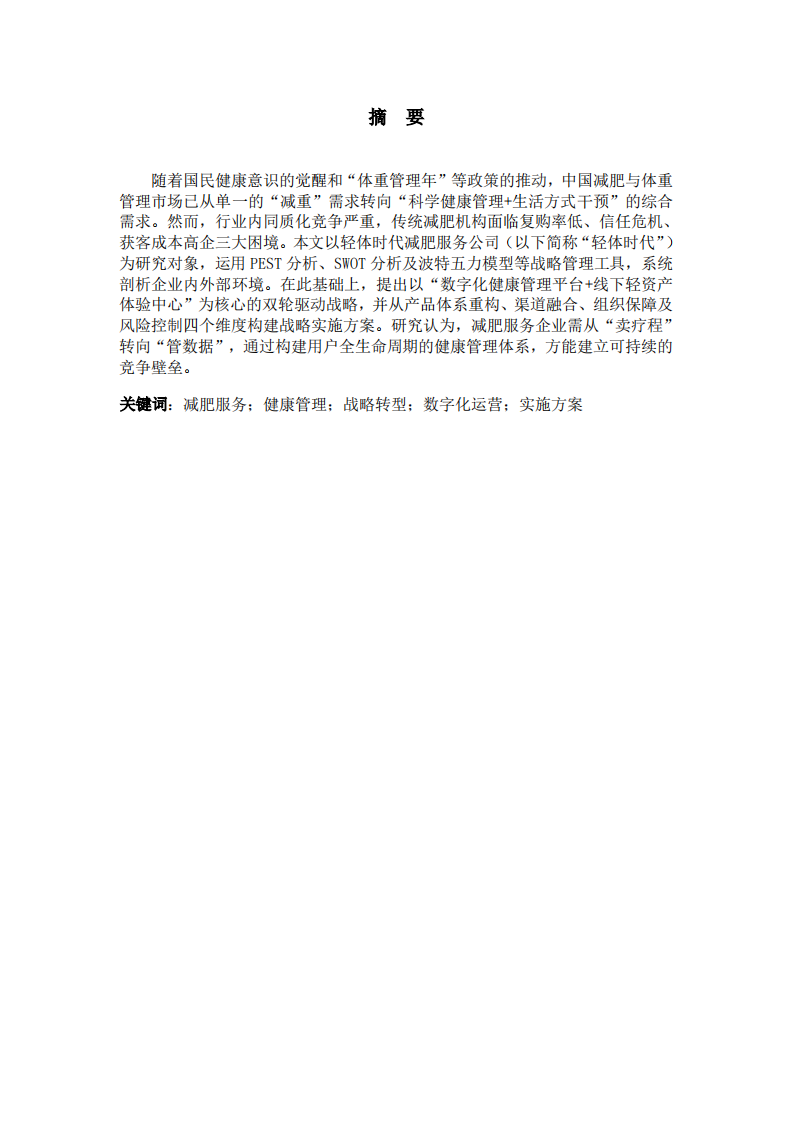 摘 要

随着国民健康意识的觉醒和“体重管理年”等政策的推动，中国减肥与体重管理市场已从单一的“减重”需求转向“科学健康管理+生活方式干预”的综合需求。然而，行业内同质化竞争严重，传统减肥机构面临复购率低、信任危机、获客成本高企三大困境。本文以轻体时代减肥服务公司（以下简称“轻体时代”）为研究对象，运用 PEST 分析、SWOT 分析及波特五力模型等战略管理工具，系统剖析企业内外部环境。在此基础上，提出以“数字化健康管理平台+线下轻资产体验中心”为核心的双轮驱动战略，并从产品体系重构、渠道融合、组织保障及风险控制四个维度构建战略实施方案。研究认为，减肥服务企业需从“卖疗程”转向“管数据”，通过构建用户全生命周期的健康管理体系，方能建立可持续的竞争壁垒。

关键词：减肥服务；健康管理；战略转型；数字化运营；实施方案